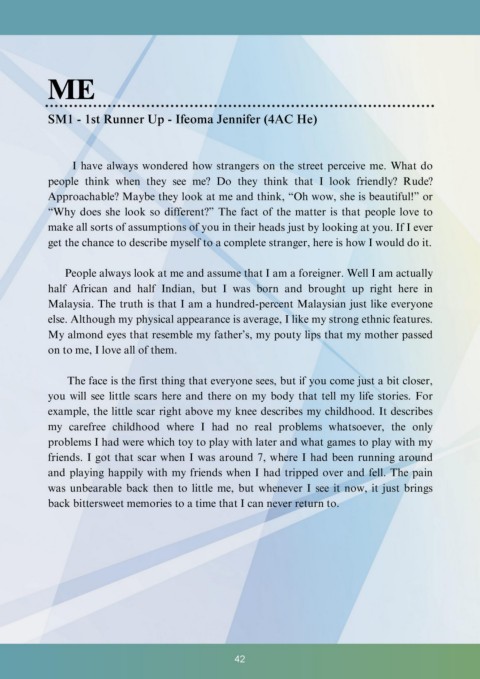 ME

SM1 - 1st Runner Up - Ifeoma Jennifer (4AC He)

I have always wondered how strangers on the street perceive me. What do people think when they see me? Do they think that I look friendly? Rude? Approachable? Maybe they look at me and think, “Oh wow, she is beautiful!” or “Why does she look so different?” The fact of the matter is that people love to make all sorts of assumptions of you in their heads just by looking at you. If I ever get the chance to describe myself to a complete stranger, here is how I would do it.

People always look at me and assume that I am a foreigner. Well I am actually half African and half Indian, but I was born and brought up right here in Malaysia. The truth is that I am a hundred-percent Malaysian just like everyone else. Although my physical appearance is average, I like my strong ethnic features. My almond eyes that resemble my father’s, my pouty lips that my mother passed on to me, I love all of them.

The face is the first thing that everyone sees, but if you come just a bit closer, you will see little scars here and there on my body that tell my life stories. For example, the little scar right above my knee describes my childhood. It describes my carefree childhood where I had no real problems whatsoever, the only problems I had were which toy to play with later and what games to play with my friends. I got that scar when I was around 7, where I had been running around and playing happily with my friends when I had tripped over and fell. The pain was unbearable back then to little me, but whenever I see it now, it just brings back bittersweet memories to a time that I can never return to.

42